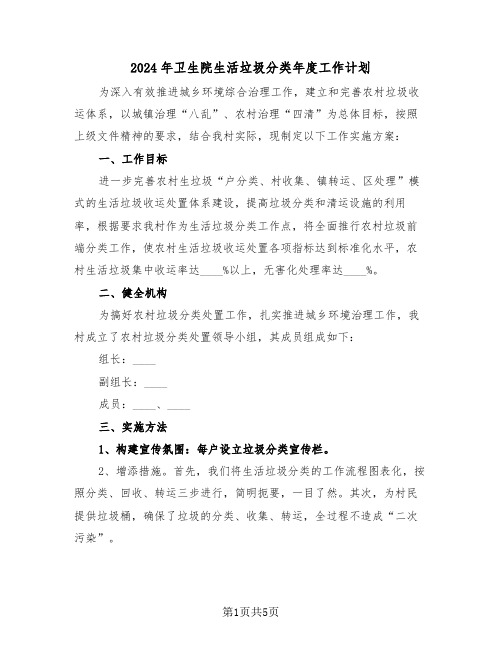 2024年卫生院生活垃圾分类年度工作计划

为深入有效推进城乡环境综合治理工作，建立和完善农村垃圾收运体系，以城镇治理“八乱”、农村治理“四清”为总体目标，按照上级文件精神的要求，结合我村实际，现制定以下工作实施方案：

一、工作目标

进一步完善农村生垃圾“户分类、村收集、镇转运、区处理”模式的生活垃圾收运处置体系建设，提高垃圾分类和清运设施的利用率，根据要求我村作为生活垃圾分类工作点，将全面推行农村垃圾前端分类工作，使农村生活垃圾收运处置各项指标达到标准化水平，农村生活垃圾集中收运率达____%以上，无害化处理率达____%。

二、健全机构

为搞好农村垃圾分类处置工作，扎实推进城乡环境治理工作，我村成立了农村垃圾分类处置领导小组，其成员组成如下：

组长：____

副组长：____

成员：____、____

三、实施方法

1、构建宣传氛围：每户设立垃圾分类宣传栏。

2、增添措施。首先，我们将生活垃圾分类的工作流程图表化，按照分类、回收、转运三步进行，简明扼要，一目了然。其次，为村民提供垃圾桶，确保了垃圾的分类、收集、转运，全过程不造成“二次污染”。

第1页共5页